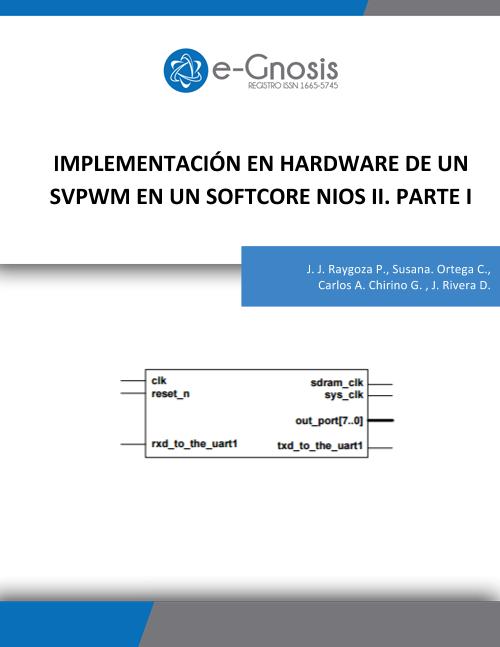 e-Gnosis
REGISTRO ISSN 1665-5745

IMPLEMENTACIÓN EN HARDWARE DE UN SVPWM EN UN SOFTCORE NIOS II. PARTE I

J. J. Raygoza P., Susana. Ortega C., Carlos A. Chirino G. , J. Rivera D.

clk
reset_n
rxd_to_the_uart1
sdram_clk
sys_clk
out_port[7..0]
txd_to_the_uart1